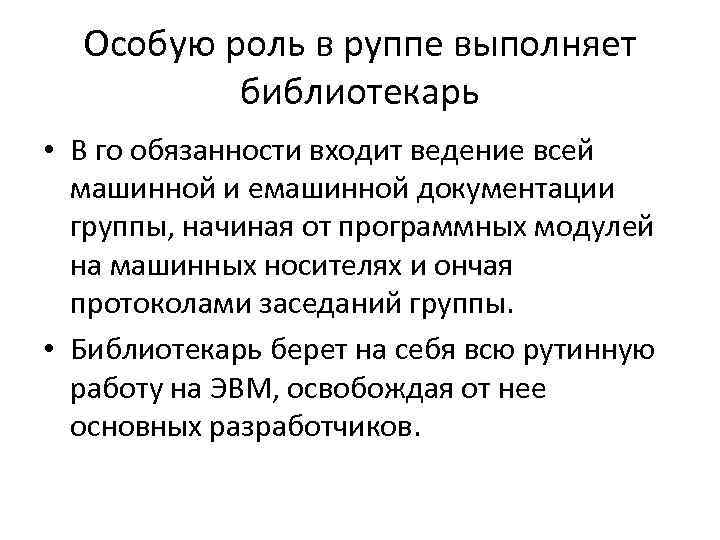 Особую роль в руппе выполняет библиотекарь

• В го обязанности входит ведение всей машинной и емашинной документации группы, начиная от программных модулей на машинных носителях и ончая протоколами заседаний группы.

• Библиотекарь берет на себя всю рутинную работу на ЭВМ, освобождая от нее основных разработчиков.